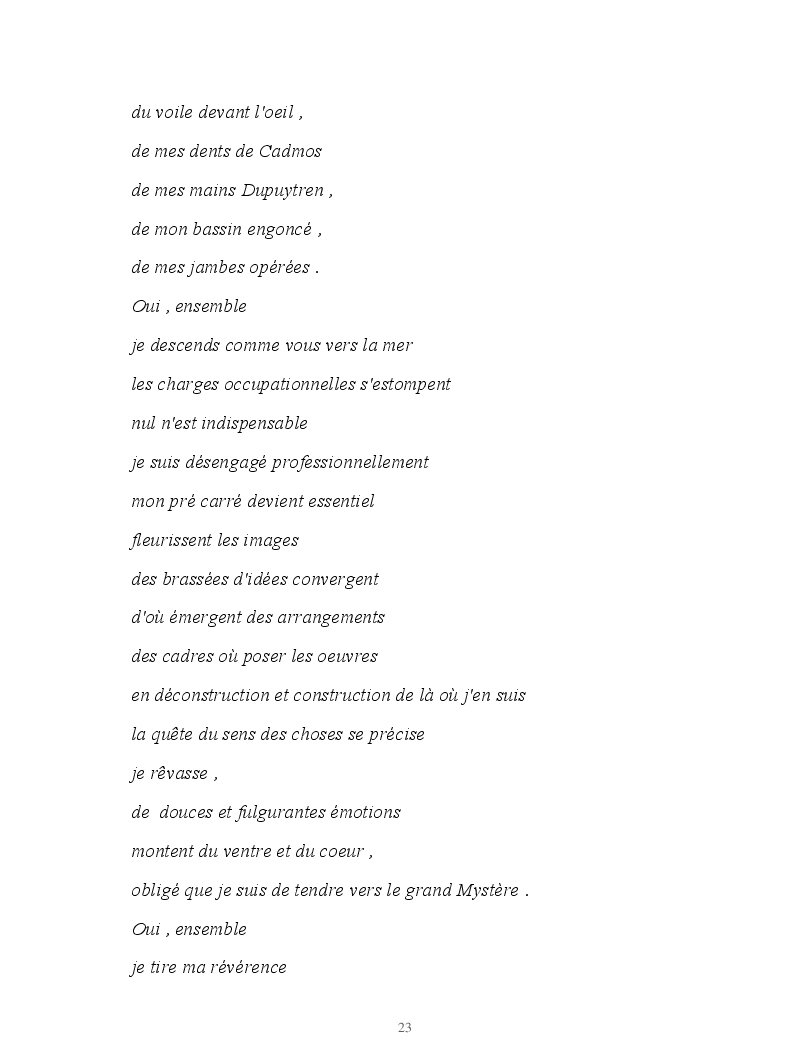 du voile devant l'oeil ,
de mes dents de Cadmos
de mes mains Dupuytren ,
de mon bassin engoncé ,
de mes jambes opérées .
Oui , ensemble
je descends comme vous vers la mer
les charges occupationnelles s'estompent
nul n'est indispensable
je suis désengagé professionnellement
mon pré carré devient essentiel
fleurissent les images
des brassées d'idées convergent
d'où émergent des arrangements
des cadres où poser les oeuvres
en déconstruction et construction de là où j'en suis
la quête du sens des choses se précise
je rêvasse ,
de douces et fulgurantes émotions
montent du ventre et du coeur ,
obligé que je suis de tendre vers le grand Mystère .
Oui , ensemble
je tire ma révérence

23